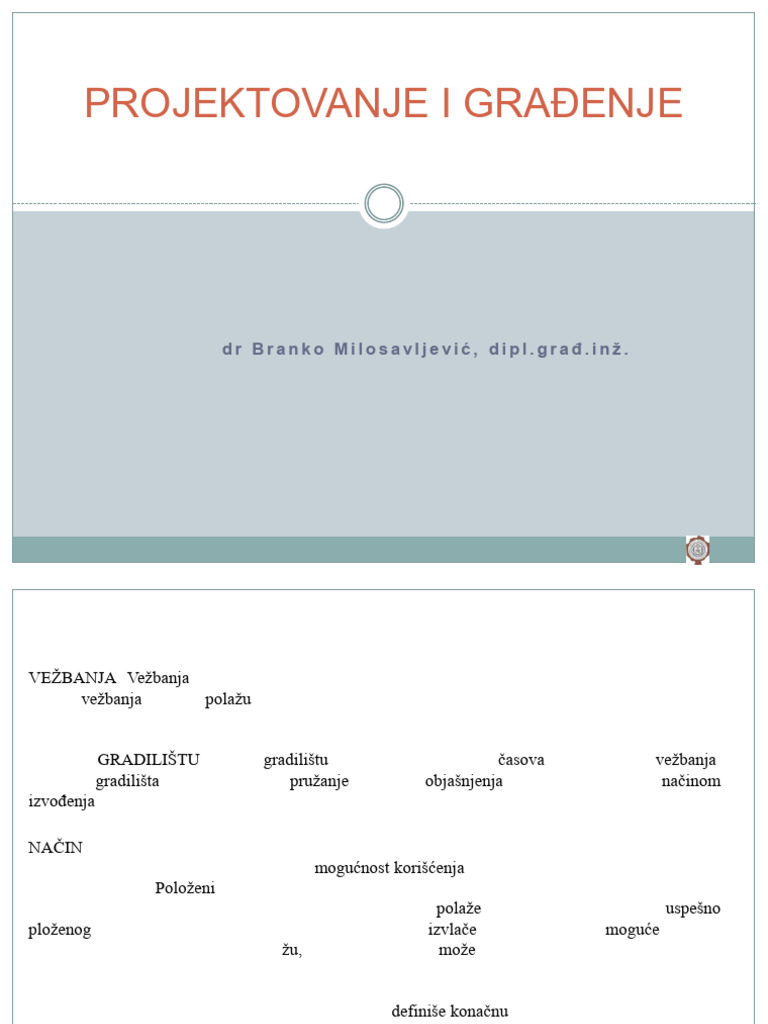 PROJEKTOVANJE I GRAĐENJE

dr Branko Milosavljević, dipl.građ.inž.

VEŽBANJA Vežbanja
vežbanja polažu

GRADILIŠTU gradilištu časova vežbanja
gradilišta pružanje objašnjenja načinom
izvođenja

NAČIN
mogućnost korišćenja
Položeni
polaže uspešno
ploženog izvlače moguće
žu, može

definiše konačnu